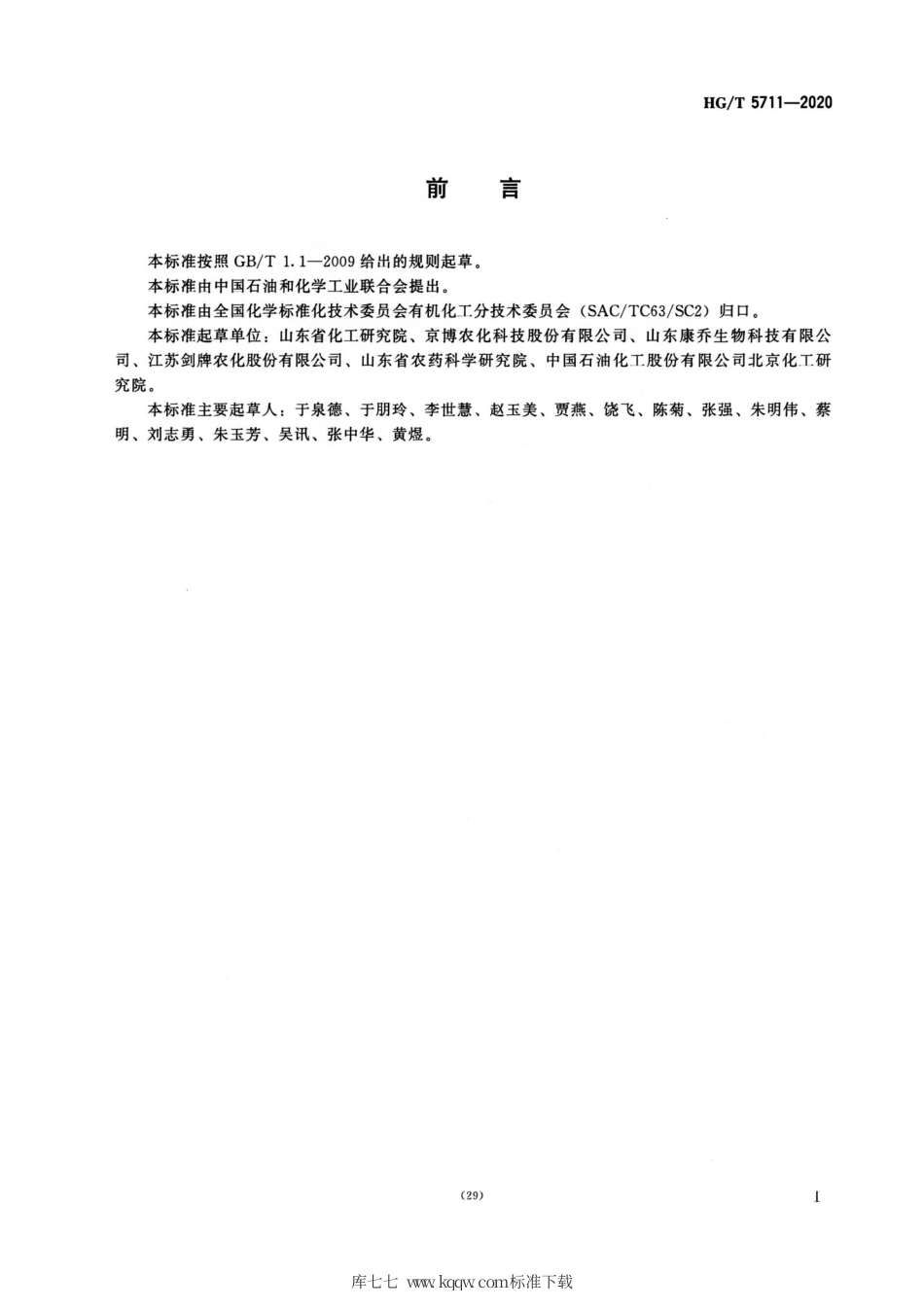 HG/T 5711—2020

前　言

本标准按照 GB/T 1.1—2009 给出的规则起草。

本标准由中国石油和化学工业联合会提出。

本标准由全国化学标准化技术委员会有机化工分技术委员会（SAC/TC63/SC2）归口。

本标准起草单位：山东省化工研究院、京博农化科技股份有限公司、山东康乔生物科技有限公司、江苏剑牌农化股份有限公司、山东省农药科学研究院、中国石油化工股份有限公司北京化工研究院。

本标准主要起草人：于泉德、于朋玲、李世慧、赵玉美、贾燕、饶飞、陈菊、张强、朱明伟、蔡明、刘志勇、朱玉芳、吴讯、张中华、黄煜。

(29)

I

库七七 www.kqqw.com标准下载